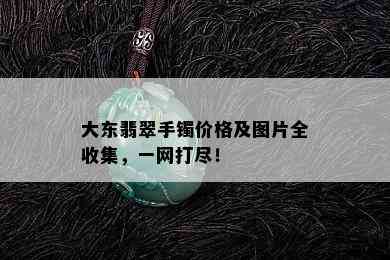 大东翡翠手镯价格及图片全收集，一网打尽！